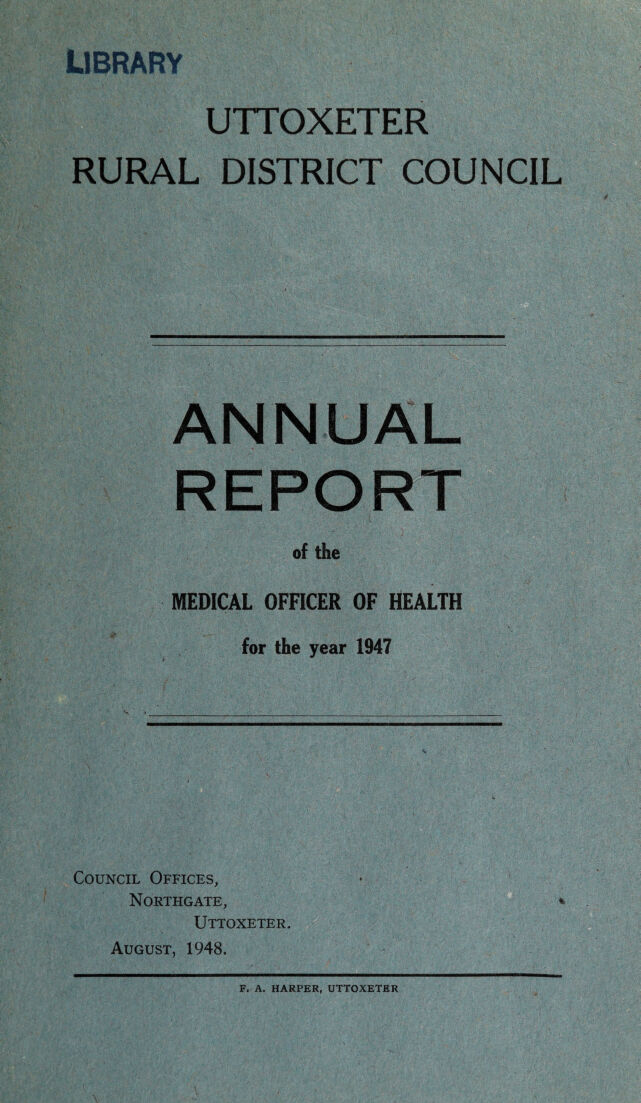 LIBRARY

UTTOXETER
RURAL DISTRICT COUNCIL

ANNUAL
REPORT

of the

MEDICAL OFFICER OF HEALTH

for the year 1947

Council Offices,
Northgate,
Uttoxeter.
August, 1948.

F. A. HARPER, UTTOXETER